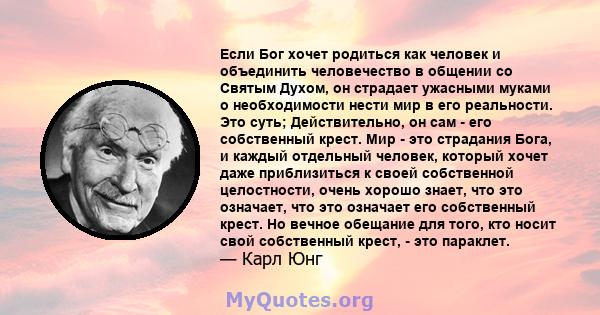 Если Бог хочет родиться как человек и объединить человечество в общении со Святым Духом, он страдает ужасными муками о необходимости нести мир в его реальности. Это суть; Действительно, он сам - его собственный крест. Мир - это страдания Бога, и каждый отдельный человек, который хочет даже приблизиться к своей собственной целостности, очень хорошо знает, что это означает, что это означает его собственный крест. Но вечное обещание для того, кто носит свой собственный крест, - это параклет.
— Карл Юнг

MyQuotes.org